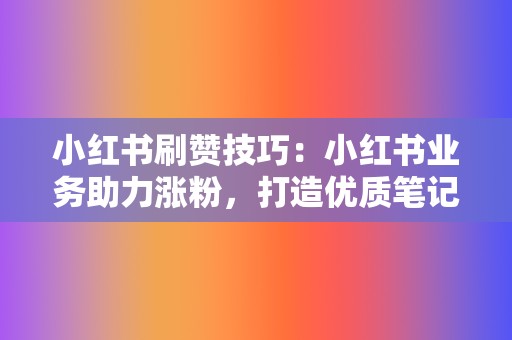 小红书刷赞技巧：小红书业务助力涨粉，打造优质笔记